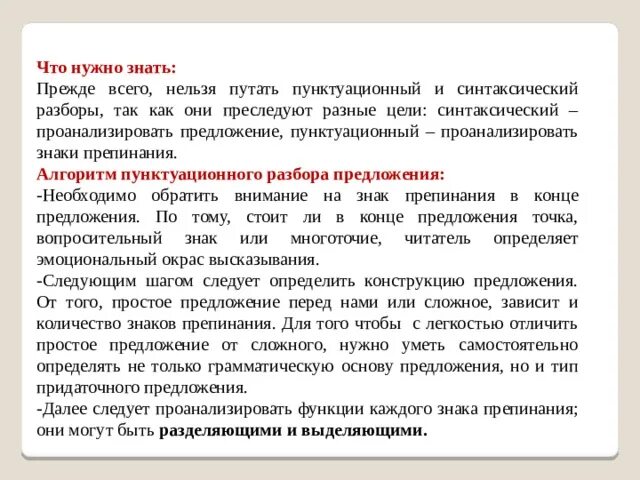 Что нужно знать:
Прежде всего, нельзя путать пунктуационный и синтаксический разборы, так как они преследуют разные цели: синтаксический – проанализировать предложение, пунктуационный – проанализировать знаки препинания.
Алгоритм пунктуационного разбора предложения:
-Необходимо обратить внимание на знак препинания в конце предложения. По тому, стоит ли в конце предложения точка, вопросительный знак или многоточие, читатель определяет эмоциональный окрас высказывания.
-Следующим шагом следует определить конструкцию предложения. От того, простое предложение перед нами или сложное, зависит и количество знаков препинания. Для того чтобы с легкостью отличить простое предложение от сложного, нужно уметь самостоятельно определять не только грамматическую основу предложения, но и тип придаточного предложения.
-Далее следует проанализировать функции каждого знака препинания; они могут быть разделяющими и выделяющими.